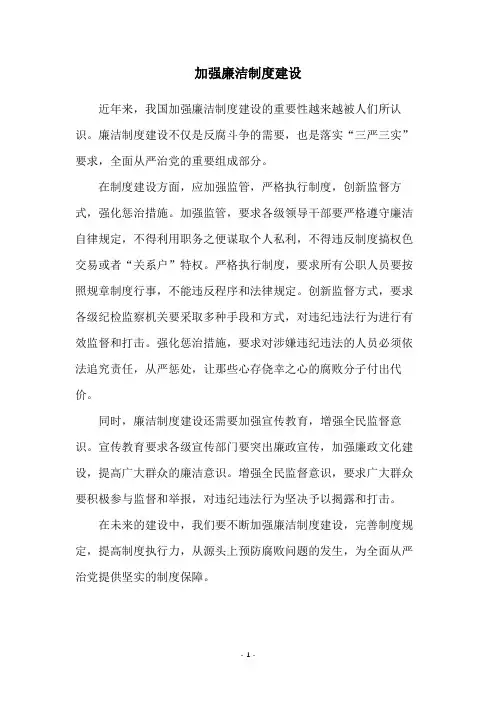 加强廉洁制度建设

近年来，我国加强廉洁制度建设的重要性越来越被人们所认识。廉洁制度建设不仅是反腐斗争的需要，也是落实“三严三实”要求，全面从严治党的重要组成部分。

在制度建设方面，应加强监管，严格执行制度，创新监督方式，强化惩治措施。加强监管，要求各级领导干部要严格遵守廉洁自律规定，不得利用职务之便谋取个人私利，不得违反制度搞权色交易或者“关系户”特权。严格执行制度，要求所有公职人员要按照规章制度行事，不能违反程序和法律规定。创新监督方式，要求各级纪检监察机关要采取多种手段和方式，对违纪违法行为进行有效监督和打击。强化惩治措施，要求对涉嫌违纪违法的人员必须依法追究责任，从严惩处，让那些心存侥幸之心的腐败分子付出代价。

同时，廉洁制度建设还需要加强宣传教育，增强全民监督意识。宣传教育要求各级宣传部门要突出廉政宣传，加强廉政文化建设，提高广大群众的廉洁意识。增强全民监督意识，要求广大群众要积极参与监督和举报，对违纪违法行为坚决予以揭露和打击。

在未来的建设中，我们要不断加强廉洁制度建设，完善制度规定，提高制度执行力，从源头上预防腐败问题的发生，为全面从严治党提供坚实的制度保障。

- 1 -